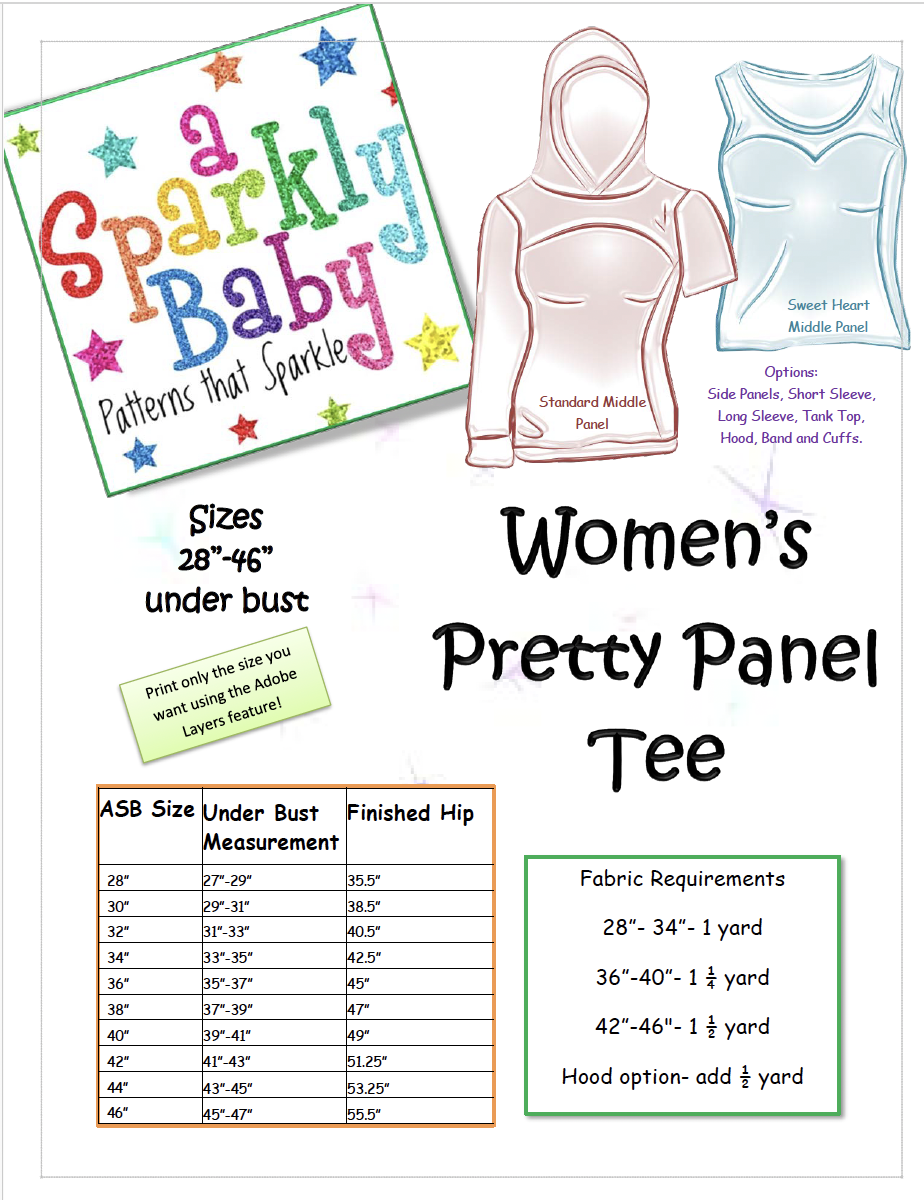 a Sparkly Baby
Patterns that Sparkle

Standard Middle Panel

Sweet Heart Middle Panel

Options:
Side Panels, Short Sleeve,
Long Sleeve, Tank Top,
Hood, Band and Cuffs.

Sizes
28"-46"
under bust

Print only the size you want using the Adobe Layers feature!

Women's Pretty Panel Tee

| ASB Size | Under Bust Measurement | Finished Hip |
|---|---|---|
| 28" | 27"-29" | 35.5" |
| 30" | 29"-31" | 38.5" |
| 32" | 31"-33" | 40.5" |
| 34" | 33"-35" | 42.5" |
| 36" | 35"-37" | 45" |
| 38" | 37"-39" | 47" |
| 40" | 39"-41" | 49" |
| 42" | 41"-43" | 51.25" |
| 44" | 43"-45" | 53.25" |
| 46" | 45"-47" | 55.5" |

Fabric Requirements

28"- 34"- 1 yard

36"-40"- 1 $\frac{1}{4}$ yard

42"-46"- 1 $\frac{1}{2}$ yard

Hood option- add $\frac{1}{2}$ yard